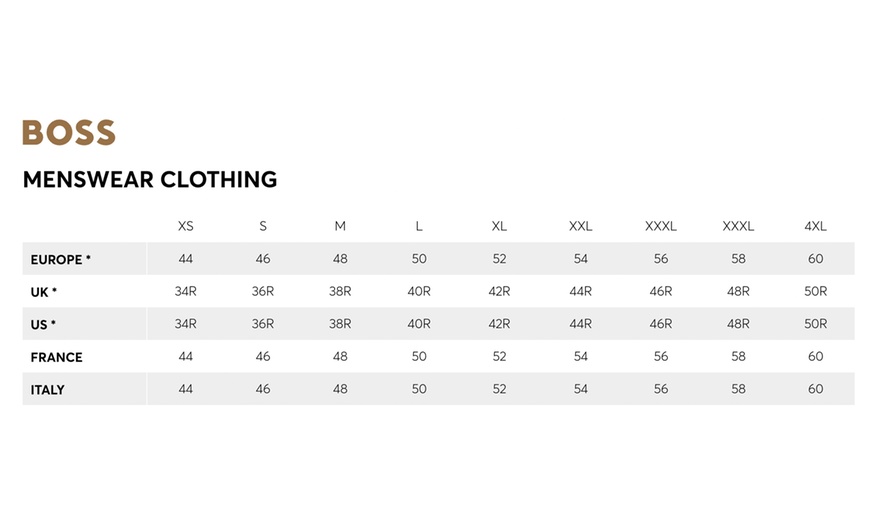 BOSS

MENSWEAR CLOTHING

| | XS | S | M | L | XL | XXL | XXXL | XXXL | 4XL |
|---|---|---|---|---|---|---|---|---|---|
| EUROPE * | 44 | 46 | 48 | 50 | 52 | 54 | 56 | 58 | 60 |
| UK * | 34R | 36R | 38R | 40R | 42R | 44R | 46R | 48R | 50R |
| US * | 34R | 36R | 38R | 40R | 42R | 44R | 46R | 48R | 50R |
| FRANCE | 44 | 46 | 48 | 50 | 52 | 54 | 56 | 58 | 60 |
| ITALY | 44 | 46 | 48 | 50 | 52 | 54 | 56 | 58 | 60 |